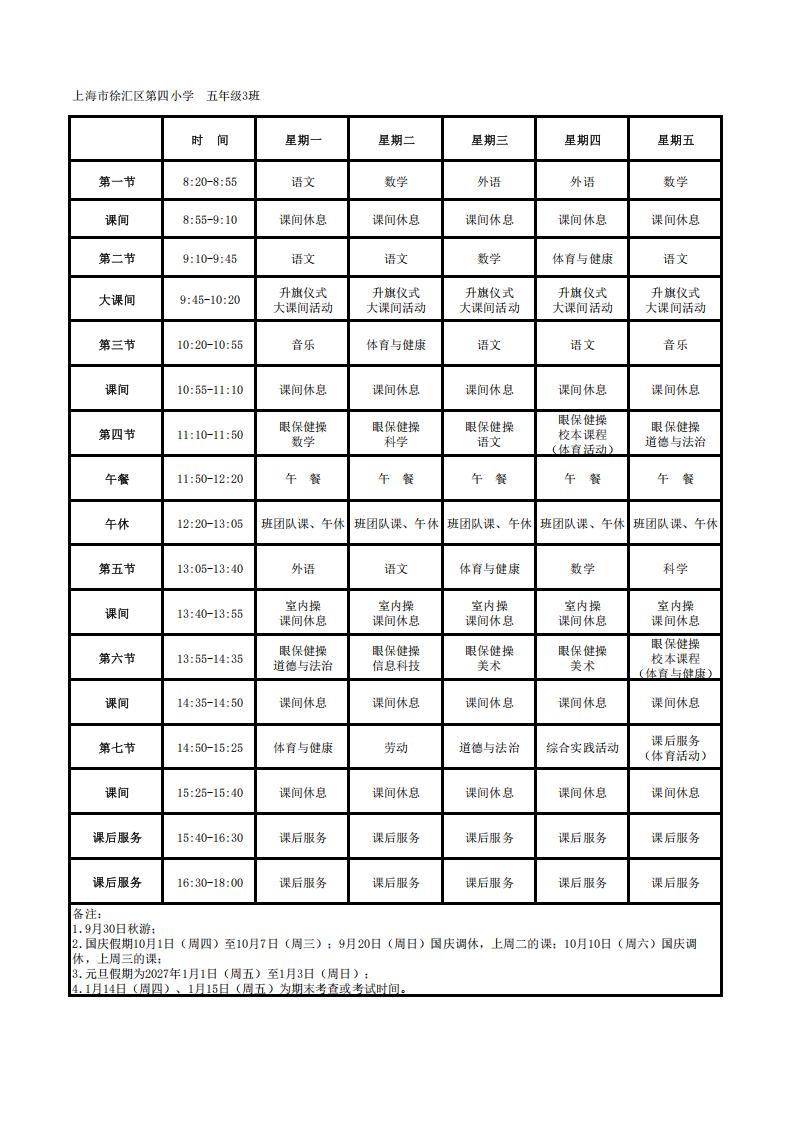 上海市徐汇区第四小学 五年级3班

|  | 时 间 | 星期一 | 星期二 | 星期三 | 星期四 | 星期五 |
|---|---|---|---|---|---|---|
| 第一节 | 8:20-8:55 | 语文 | 数学 | 外语 | 外语 | 数学 |
| 课间 | 8:55-9:10 | 课间休息 | 课间休息 | 课间休息 | 课间休息 | 课间休息 |
| 第二节 | 9:10-9:45 | 语文 | 语文 | 数学 | 体育与健康 | 语文 |
| 大课间 | 9:45-10:20 | 升旗仪式 大课间活动 | 升旗仪式 大课间活动 | 升旗仪式 大课间活动 | 升旗仪式 大课间活动 | 升旗仪式 大课间活动 |
| 第三节 | 10:20-10:55 | 音乐 | 体育与健康 | 语文 | 语文 | 音乐 |
| 课间 | 10:55-11:10 | 课间休息 | 课间休息 | 课间休息 | 课间休息 | 课间休息 |
| 第四节 | 11:10-11:50 | 眼保健操 数学 | 眼保健操 科学 | 眼保健操 语文 | 眼保健操 校本课程 （体育活动） | 眼保健操 道德与法治 |
| 午餐 | 11:50-12:20 | 午 餐 | 午 餐 | 午 餐 | 午 餐 | 午 餐 |
| 午休 | 12:20-13:05 | 班团队课、午休 | 班团队课、午休 | 班团队课、午休 | 班团队课、午休 | 班团队课、午休 |
| 第五节 | 13:05-13:40 | 外语 | 语文 | 体育与健康 | 数学 | 科学 |
| 课间 | 13:40-13:55 | 室内操 课间休息 | 室内操 课间休息 | 室内操 课间休息 | 室内操 课间休息 | 室内操 课间休息 |
| 第六节 | 13:55-14:35 | 眼保健操 道德与法治 | 眼保健操 信息科技 | 眼保健操 美术 | 眼保健操 美术 | 眼保健操 校本课程 （体育与健康） |
| 课间 | 14:35-14:50 | 课间休息 | 课间休息 | 课间休息 | 课间休息 | 课间休息 |
| 第七节 | 14:50-15:25 | 体育与健康 | 劳动 | 道德与法治 | 综合实践活动 | 课后服务 （体育活动） |
| 课间 | 15:25-15:40 | 课间休息 | 课间休息 | 课间休息 | 课间休息 | 课间休息 |
| 课后服务 | 15:40-16:30 | 课后服务 | 课后服务 | 课后服务 | 课后服务 | 课后服务 |
| 课后服务 | 16:30-18:00 | 课后服务 | 课后服务 | 课后服务 | 课后服务 | 课后服务 |

备注：
1.9月30日秋游；
2.国庆假期10月1日（周四）至10月7日（周三）；9月20日（周日）国庆调休，上周二的课；10月10日（周六）国庆调休，上周三的课；
3.元旦假期为2027年1月1日（周五）至1月3日（周日）；
4.1月14日（周四）、1月15日（周五）为期末考查或考试时间。